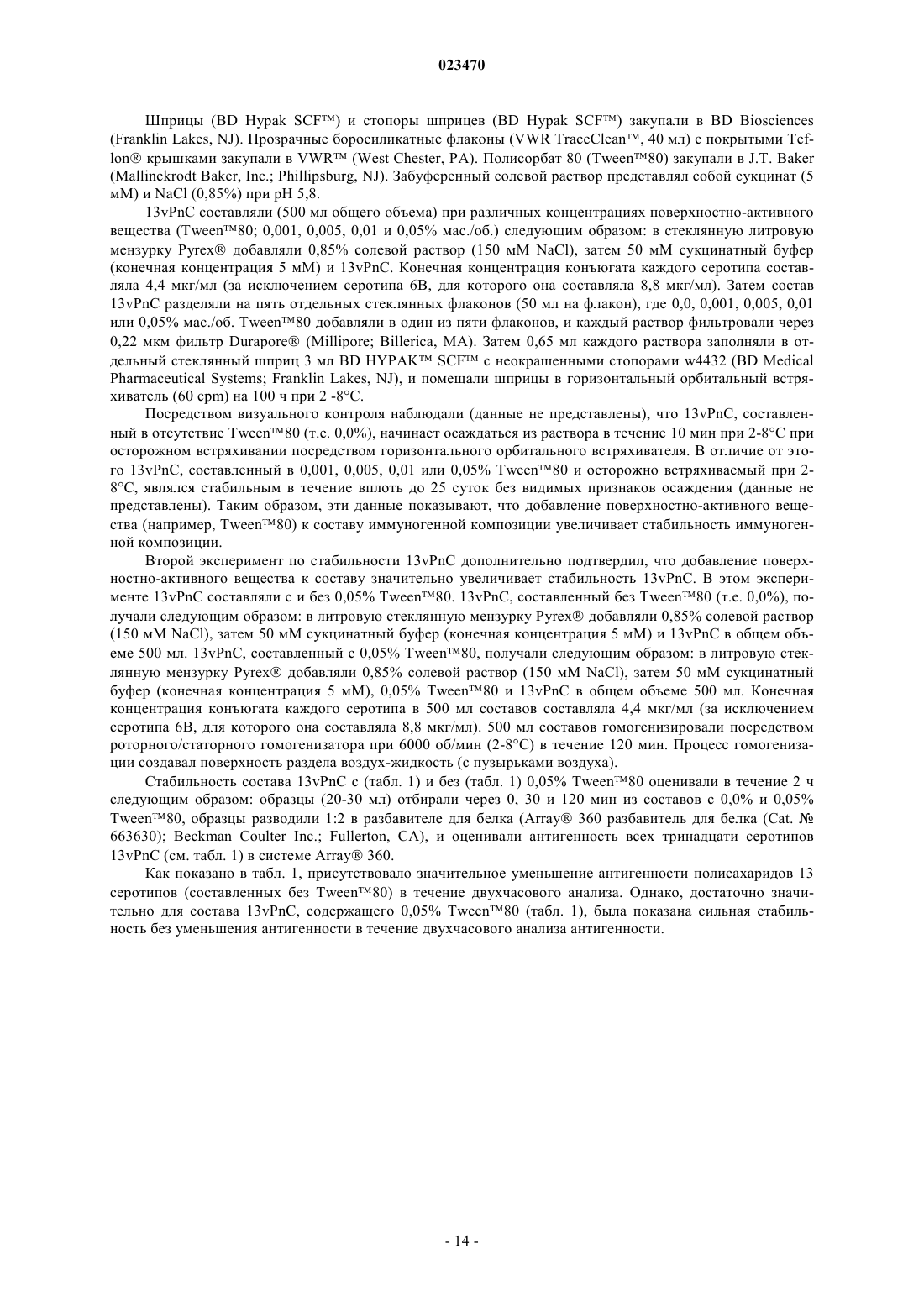 023470

Шприцы (BD Hypak SCF™) и стопоры шприцев (BD Hypak SCF™) закупали в BD Biosciences (Franklin Lakes, NJ). Прозрачные боросиликатные флаконы (VWR TraceClean™, 40 мл) с покрытыми Teflon® крышками закупали в VWR™ (West Chester, PA). Полисорбат 80 (Tween™80) закупали в J.T. Baker (Mallinckrodt Baker, Inc.; Phillipsburg, NJ). Забуференный солевой раствор представлял собой сукцинат (5 мМ) и NaCl (0,85%) при pH 5,8.

13vPnC составляли (500 мл общего объема) при различных концентрациях поверхностно-активного вещества (Tween™80; 0,001, 0,005, 0,01 и 0,05% мас./об.) следующим образом: в стеклянную литровую мензурку Pyrex® добавляли 0,85% солевой раствор (150 мМ NaCl), затем 50 мМ сукцинатный буфер (конечная концентрация 5 мМ) и 13vPnC. Конечная концентрация конъюгата каждого серотипа составляла 4,4 мкг/мл (за исключением серотипа 6B, для которого она составляла 8,8 мкг/мл). Затем состав 13vPnC разделяли на пять отдельных стеклянных флаконов (50 мл на флакон), где 0,0, 0,001, 0,005, 0,01 или 0,05% мас./об. Tween™80 добавляли в один из пяти флаконов, и каждый раствор фильтровали через 0,22 мкм фильтр Durapore® (Millipore; Billerica, MA). Затем 0,65 мл каждого раствора заполняли в отдельный стеклянный шприц 3 мл BD HYPAK™ SCF™ с неокрашенными стопорами w4432 (BD Medical Pharmaceutical Systems; Franklin Lakes, NJ), и помещали шприцы в горизонтальный орбитальный встряхиватель (60 cpm) на 100 ч при 2 -8°C.

Посредством визуального контроля наблюдали (данные не представлены), что 13vPnC, составленный в отсутствие Tween™80 (т.е. 0,0%), начинает осаждаться из раствора в течение 10 мин при 2-8°C при осторожном встряхивании посредством горизонтального орбитального встряхивателя. В отличие от этого 13vPnC, составленный в 0,001, 0,005, 0,01 или 0,05% Tween™80 и осторожно встряхиваемый при 2-8°C, являлся стабильным в течение вплоть до 25 суток без видимых признаков осаждения (данные не представлены). Таким образом, эти данные показывают, что добавление поверхностно-активного вещества (например, Tween™80) к составу иммуногенной композиции увеличивает стабильность иммуногенной композиции.

Второй эксперимент по стабильности 13vPnC дополнительно подтвердил, что добавление поверхностно-активного вещества к составу значительно увеличивает стабильность 13vPnC. В этом эксперименте 13vPnC составляли с и без 0,05% Tween™80. 13vPnC, составленный без Tween™80 (т.е. 0,0%), получали следующим образом: в литровую стеклянную мензурку Pyrex® добавляли 0,85% солевой раствор (150 мМ NaCl), затем 50 мМ сукцинатный буфер (конечная концентрация 5 мМ) и 13vPnC в общем объеме 500 мл. 13vPnC, составленный с 0,05% Tween™80, получали следующим образом: в литровую стеклянную мензурку Pyrex® добавляли 0,85% солевой раствор (150 мМ NaCl), затем 50 мМ сукцинатный буфер (конечная концентрация 5 мМ), 0,05% Tween™80 и 13vPnC в общем объеме 500 мл. Конечная концентрация конъюгата каждого серотипа в 500 мл составов составляла 4,4 мкг/мл (за исключением серотипа 6B, для которого она составляла 8,8 мкг/мл). 500 мл составов гомогенизировали посредством роторного/статорного гомогенизатора при 6000 об/мин (2-8°C) в течение 120 мин. Процесс гомогенизации создавал поверхность раздела воздух-жидкость (с пузырьками воздуха).

Стабильность состава 13vPnC с (табл. 1) и без (табл. 1) 0,05% Tween™80 оценивали в течение 2 ч следующим образом: образцы (20-30 мл) отбирали через 0, 30 и 120 мин из составов с 0,0% и 0,05% Tween™80, образцы разводили 1:2 в разбавителе для белка (Array® 360 разбавитель для белка (Cat. № 663630); Beckman Coulter Inc.; Fullerton, CA), и оценивали антигенность всех тринадцати серотипов 13vPnC (см. табл. 1) в системе Array® 360.

Как показано в табл. 1, присутствовало значительное уменьшение антигенности полисахаридов 13 серотипов (составленных без Tween™80) в течение двухчасового анализа. Однако, достаточно значительно для состава 13vPnC, содержащего 0,05% Tween™80 (табл. 1), была показана сильная стабильность без уменьшения антигенности в течение двухчасового анализа антигенности.

- 14 -